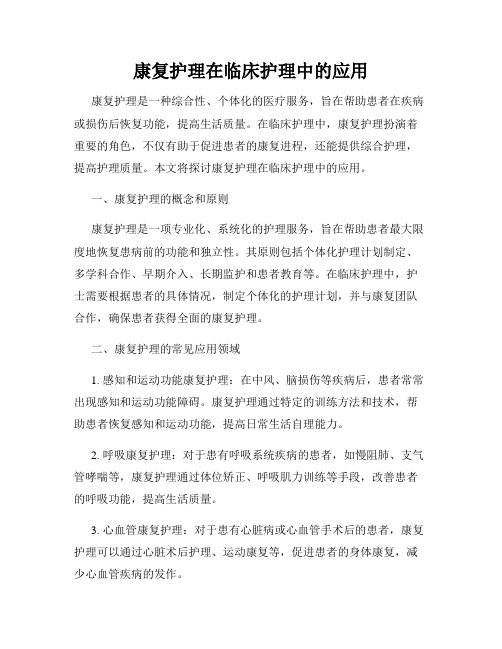 康复护理在临床护理中的应用

康复护理是一种综合性、个体化的医疗服务，旨在帮助患者在疾病或损伤后恢复功能，提高生活质量。在临床护理中，康复护理扮演着重要的角色，不仅有助于促进患者的康复进程，还能提供综合护理，提高护理质量。本文将探讨康复护理在临床护理中的应用。

一、康复护理的概念和原则

康复护理是一项专业化、系统化的护理服务，旨在帮助患者最大限度地恢复患病前的功能和独立性。其原则包括个体化护理计划制定、多学科合作、早期介入、长期监护和患者教育等。在临床护理中，护士需要根据患者的具体情况，制定个体化的护理计划，并与康复团队合作，确保患者获得全面的康复护理。

二、康复护理的常见应用领域

1. 感知和运动功能康复护理：在中风、脑损伤等疾病后，患者常常出现感知和运动功能障碍。康复护理通过特定的训练方法和技术，帮助患者恢复感知和运动功能，提高日常生活自理能力。

2. 呼吸康复护理：对于患有呼吸系统疾病的患者，如慢阻肺、支气管哮喘等，康复护理通过体位矫正、呼吸肌力训练等手段，改善患者的呼吸功能，提高生活质量。

3. 心血管康复护理：对于患有心脏病或心血管手术后的患者，康复护理可以通过心脏术后护理、运动康复等，促进患者的身体康复，减少心血管疾病的发作。